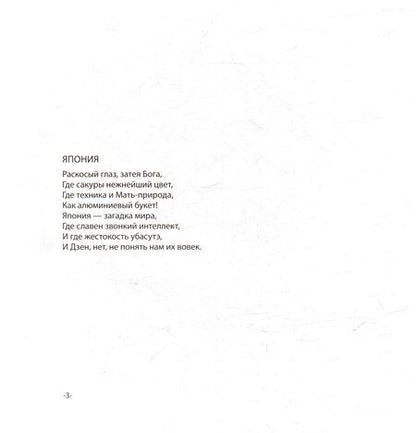 ЯПОНИЯ

Раскосый глаз, затея Бога,
Где сакуры нежнейший цвет,
Где техника и Мать-природа,
Как алюминиевый букет!
Япония — загадка мира,
Где славен звонкий интеллект,
И где жестокость убасутэ,
И Дзен, нет, не понять нам их вовек.

-3-